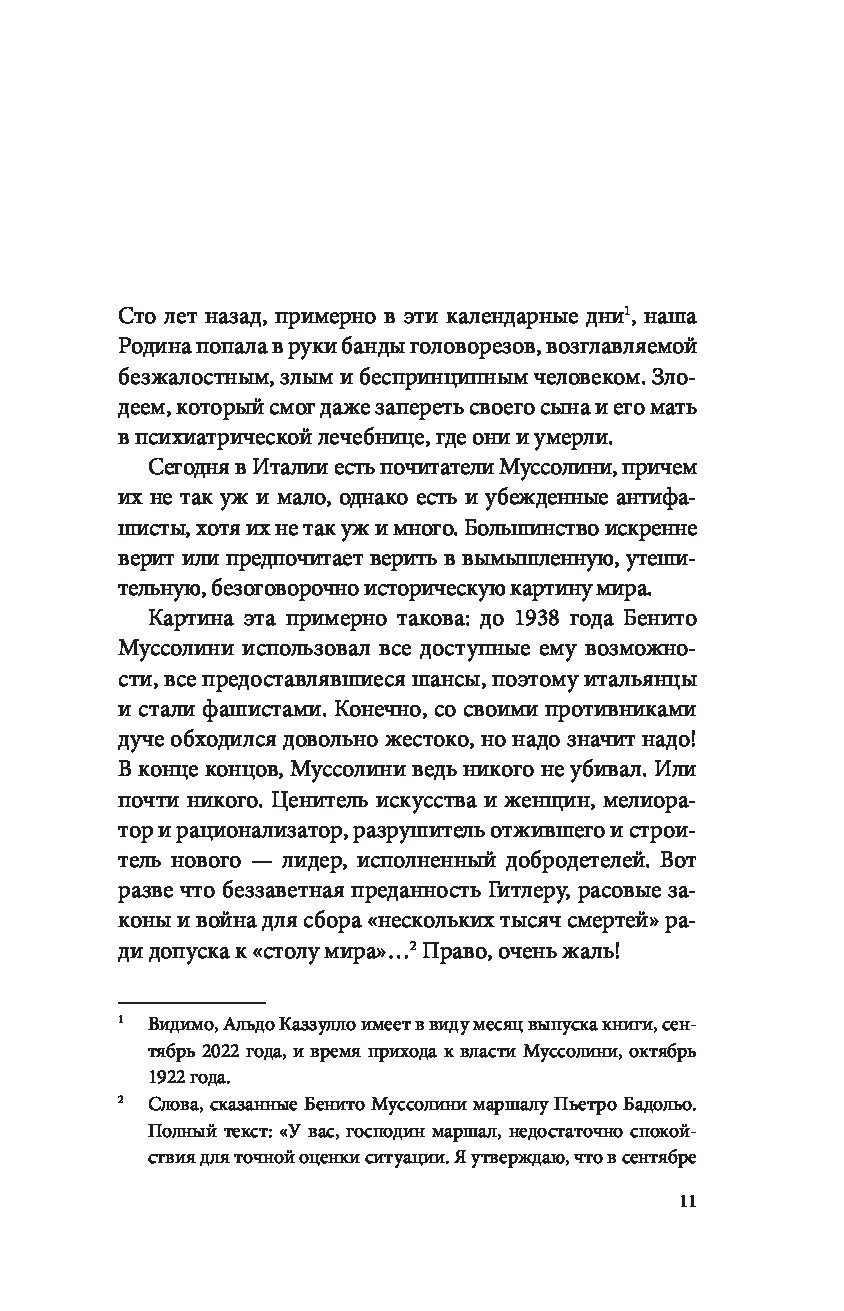 Сто лет назад, примерно в эти календарные дни$^1$, наша Родина попала в руки банды головорезов, возглавляемой безжалостным, злым и беспринципным человеком. Злодеем, который смог даже запереть своего сына и его мать в психиатрической лечебнице, где они и умерли.

Сегодня в Италии есть почитатели Муссолини, причем их не так уж и мало, однако есть и убежденные антифашисты, хотя их не так уж и много. Большинство искренне верит или предпочитает верить в вымышленную, утешительную, безоговорочно историческую картину мира.

Картина эта примерно такова: до 1938 года Бенито Муссолини использовал все доступные ему возможности, все предоставлявшиеся шансы, поэтому итальянцы и стали фашистами. Конечно, со своими противниками дуче обходился довольно жестоко, но надо значит надо! В конце концов, Муссолини ведь никого не убивал. Или почти никого. Ценитель искусства и женщин, мелиоратор и рационализатор, разрушитель отжившего и строитель нового — лидер, исполненный добродетелей. Вот разве что беззаветная преданность Гитлеру, расовые законы и война для сбора «нескольких тысяч смертей» ради допуска к «столу мира»…$^2$ Право, очень жаль!

$^1$ Видимо, Альдо Каззулло имеет в виду месяц выпуска книги, сентябрь 2022 года, и время прихода к власти Муссолини, октябрь 1922 года.

$^2$ Слова, сказанные Бенито Муссолини маршалу Пьетро Бадольо. Полный текст: «У вас, господин маршал, недостаточно спокойствия для точной оценки ситуации. Я утверждаю, что в сентябре

11